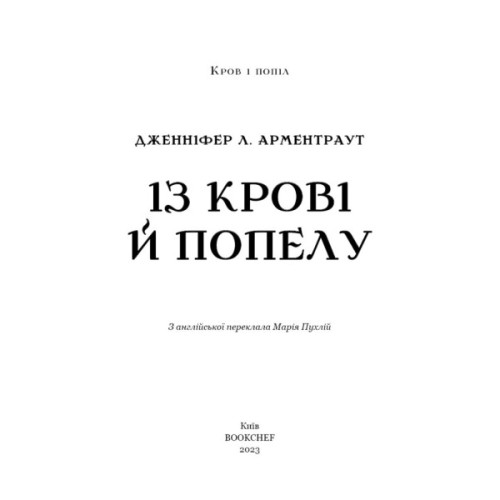 Кров і попіл

ДЖЕННІФЕР Л. АРМЕНТРАУТ

ІЗ КРОВІ Й ПОПЕЛУ

З англійської переклала Марія Пухлій

Київ
BOOKCHEF
2023